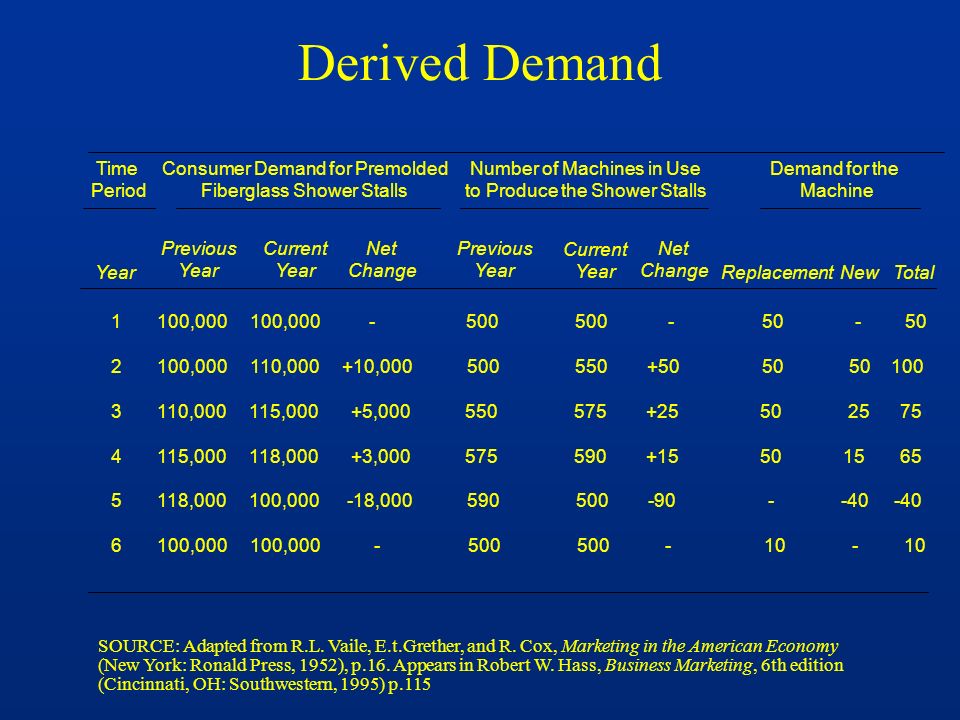 Derived Demand

| Time Period | Consumer Demand for Premolded Fiberglass Shower Stalls | | | Number of Machines in Use to Produce the Shower Stalls | | | Demand for the Machine | | |
|---|---|---|---|---|---|---|---|---|---|
| Year | Previous Year | Current Year | Net Change | Previous Year | Current Year | Net Change | Replacement | New | Total |
| 1 | 100,000 | 100,000 | - | 500 | 500 | - | 50 | - | 50 |
| 2 | 100,000 | 110,000 | +10,000 | 500 | 550 | +50 | 50 | 50 | 100 |
| 3 | 110,000 | 115,000 | +5,000 | 550 | 575 | +25 | 50 | 25 | 75 |
| 4 | 115,000 | 118,000 | +3,000 | 575 | 590 | +15 | 50 | 15 | 65 |
| 5 | 118,000 | 100,000 | -18,000 | 590 | 500 | -90 | - | -40 | -40 |
| 6 | 100,000 | 100,000 | - | 500 | 500 | - | 10 | - | 10 |

SOURCE: Adapted from R.L. Vaile, E.t.Grether, and R. Cox, Marketing in the American Economy (New York: Ronald Press, 1952), p.16. Appears in Robert W. Hass, Business Marketing, 6th edition (Cincinnati, OH: Southwestern, 1995) p.115